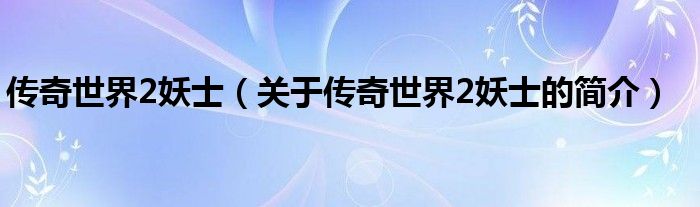 传奇世界2妖士（关于传奇世界2妖士的简介）